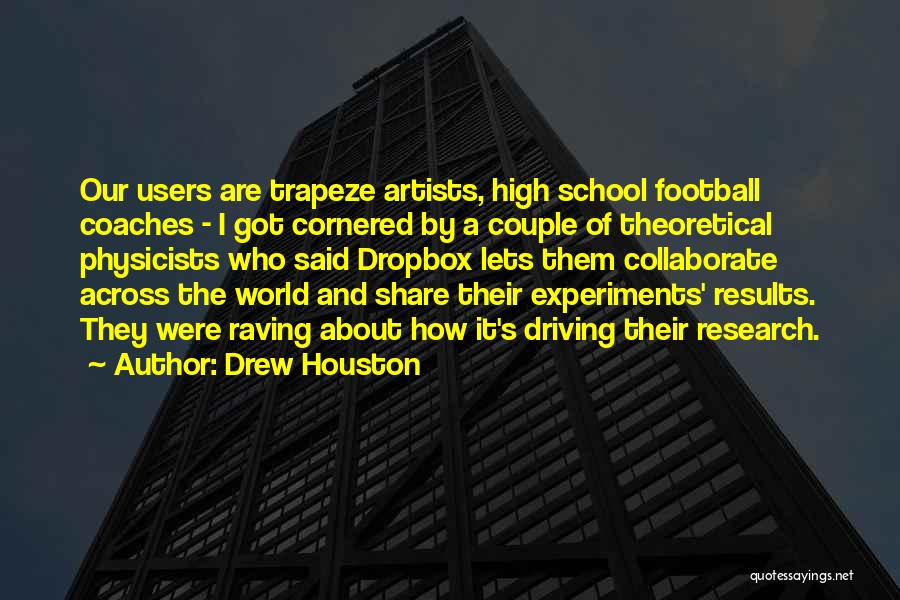 Our users are trapeze artists, high school football coaches - I got cornered by a couple of theoretical physicists who said Dropbox lets them collaborate across the world and share their experiments' results. They were raving about how it's driving their research.

~ Author: Drew Houston

quotessayings.net